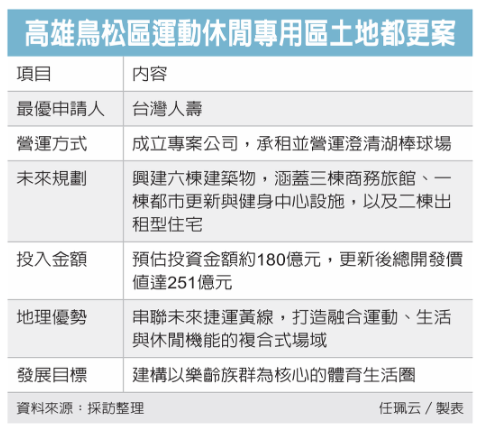 高雄鳥松區運動休閒專用區土地都更案

| 項目 | 內容 |
|---|---|
| 最優申請人 | 台灣人壽 |
| 營運方式 | 成立專案公司，承租並營運澄清湖棒球場 |
| 未來規劃 | 興建六棟建築物，涵蓋三棟商務旅館、一棟都市更新與健身中心設施，以及二棟出租型住宅 |
| 投入金額 | 預估投資金額約180億元，更新後總開發價值達251億元 |
| 地理優勢 | 串聯未來捷運黃線，打造融合運動、生活與休閒機能的複合式場域 |
| 發展目標 | 建構以樂齡族群為核心的體育生活圈 |

資料來源：採訪整理

任珮云／製表